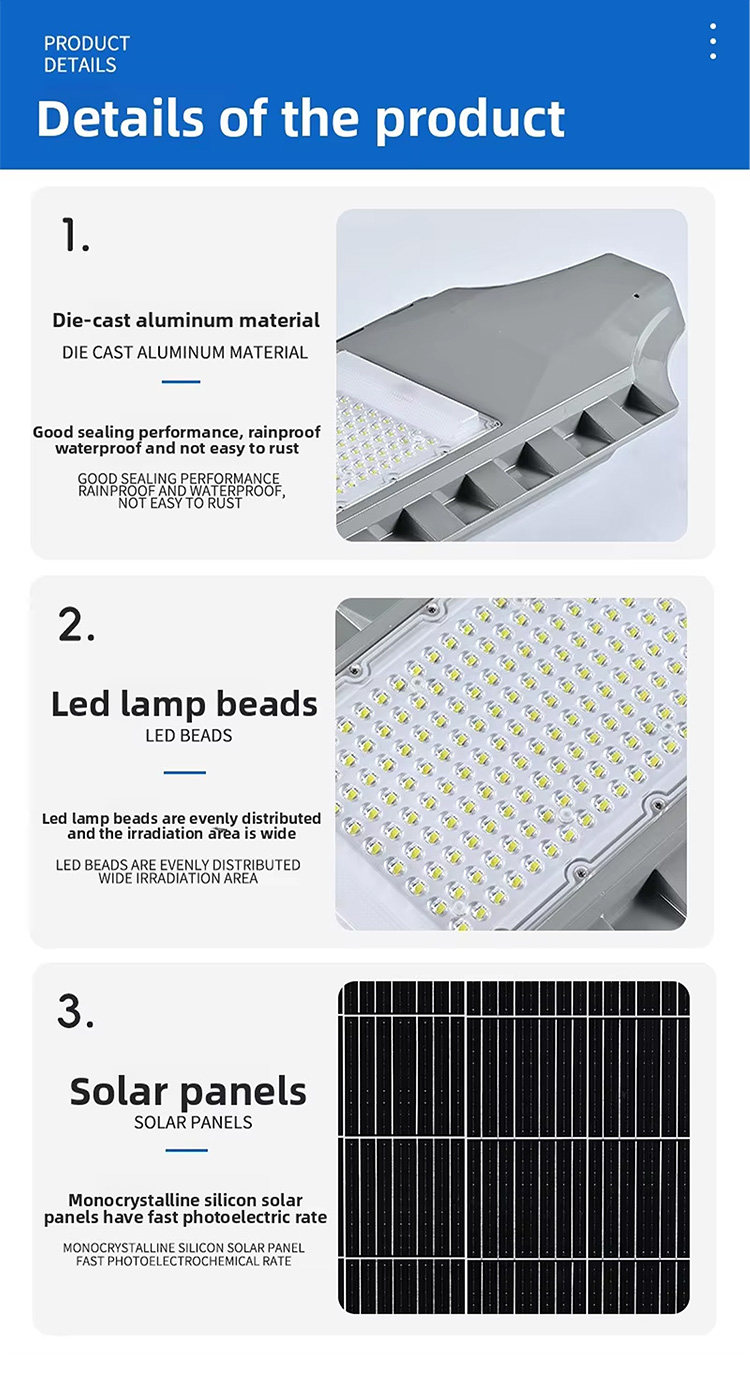 PRODUCT
DETAILS

Details of the product

1.

Die-cast aluminum material
DIE CAST ALUMINUM MATERIAL

Good sealing performance, rainproof waterproof and not easy to rust

GOOD SEALING PERFORMANCE RAINPROOF AND WATERPROOF, NOT EASY TO RUST

2.

Led lamp beads
LED BEADS

Led lamp beads are evenly distributed and the irradiation area is wide

LED BEADS ARE EVENLY DISTRIBUTED WIDE IRRADIATION AREA

3.

Solar panels
SOLAR PANELS

Monocrystalline silicon solar panels have fast photoelectric rate

MONOCRYSTALLINE SILICON SOLAR PANEL FAST PHOTOELECTROCHEMICAL RATE